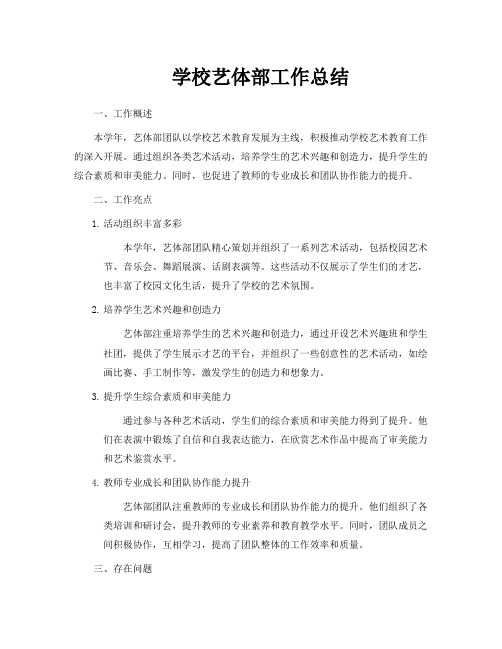 学校艺体部工作总结

一、工作概述

本学年，艺体部团队以学校艺术教育发展为主线，积极推动学校艺术教育工作的深入开展。通过组织各类艺术活动，培养学生的艺术兴趣和创造力，提升学生的综合素质和审美能力。同时，也促进了教师的专业成长和团队协作能力的提升。

二、工作亮点

1. 活动组织丰富多彩

本学年，艺体部团队精心策划并组织了一系列艺术活动，包括校园艺术节、音乐会、舞蹈展演、话剧表演等。这些活动不仅展示了学生们的才艺，也丰富了校园文化生活，提升了学校的艺术氛围。

2. 培养学生艺术兴趣和创造力

艺体部注重培养学生的艺术兴趣和创造力，通过开设艺术兴趣班和学生社团，提供了学生展示才艺的平台，并组织了一些创意性的艺术活动，如绘画比赛、手工制作等，激发学生的创造力和想象力。

3. 提升学生综合素质和审美能力

通过参与各种艺术活动，学生们的综合素质和审美能力得到了提升。他们在表演中锻炼了自信和自我表达能力，在欣赏艺术作品中提高了审美能力和艺术鉴赏水平。

4. 教师专业成长和团队协作能力提升

艺体部团队注重教师的专业成长和团队协作能力的提升。他们组织了各类培训和研讨会，提升教师的专业素养和教育教学水平。同时，团队成员之间积极协作，互相学习，提高了团队整体的工作效率和质量。

三、存在问题